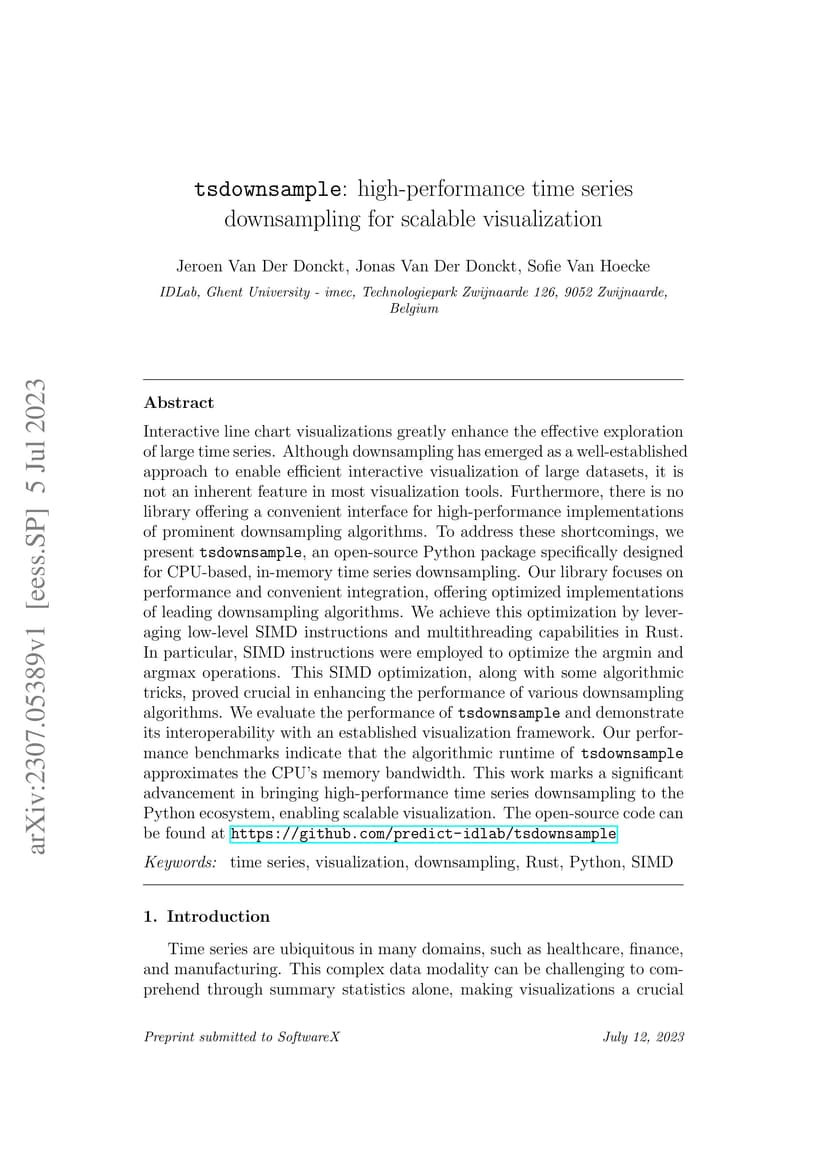 arXiv:2307.05389v1 [eess.SP] 5 Jul 2023

tsdownsample: high-performance time series downsampling for scalable visualization

Jeroen Van Der Donckt, Jonas Van Der Donckt, Sofie Van Hoecke

IDLab, Ghent University - imec, Technologiepark Zwijnaarde 126, 9052 Zwijnaarde, Belgium

Abstract

Interactive line chart visualizations greatly enhance the effective exploration of large time series. Although downsampling has emerged as a well-established approach to enable efficient interactive visualization of large datasets, it is not an inherent feature in most visualization tools. Furthermore, there is no library offering a convenient interface for high-performance implementations of prominent downsampling algorithms. To address these shortcomings, we present tsdownsample, an open-source Python package specifically designed for CPU-based, in-memory time series downsampling. Our library focuses on performance and convenient integration, offering optimized implementations of leading downsampling algorithms. We achieve this optimization by leveraging low-level SIMD instructions and multithreading capabilities in Rust. In particular, SIMD instructions were employed to optimize the argmin and argmax operations. This SIMD optimization, along with some algorithmic tricks, proved crucial in enhancing the performance of various downsampling algorithms. We evaluate the performance of tsdownsample and demonstrate its interoperability with an established visualization framework. Our performance benchmarks indicate that the algorithmic runtime of tsdownsample approximates the CPU's memory bandwidth. This work marks a significant advancement in bringing high-performance time series downsampling to the Python ecosystem, enabling scalable visualization. The open-source code can be found at https://github.com/predict-idlab/tsdownsample

Keywords: time series, visualization, downsampling, Rust, Python, SIMD

1. Introduction

Time series are ubiquitous in many domains, such as healthcare, finance, and manufacturing. This complex data modality can be challenging to comprehend through summary statistics alone, making visualizations a crucial

Preprint submitted to SoftwareX July 12, 2023